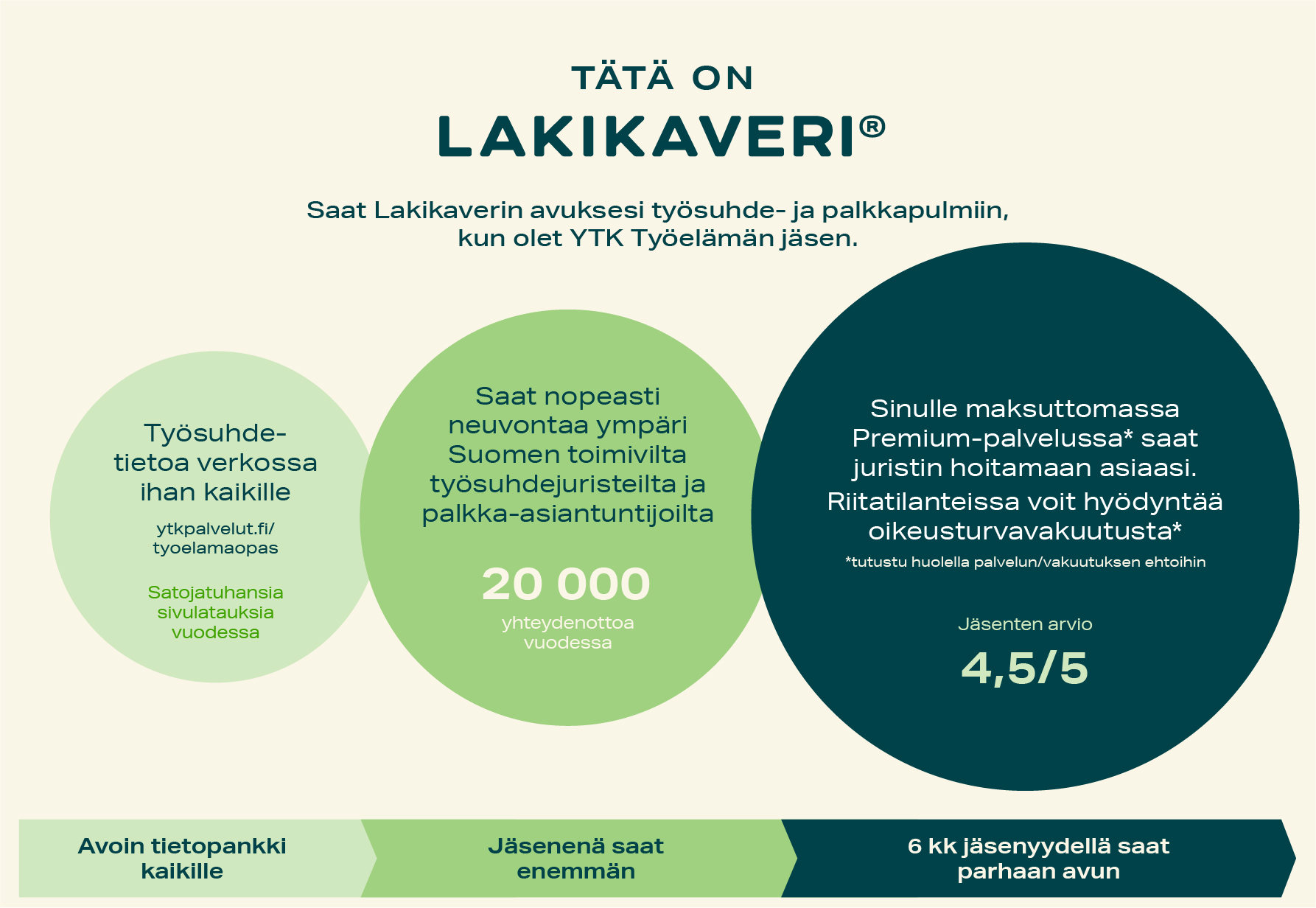 TÄTÄ ON
LAKIKAVERI®

Saat Lakikaverin avuksesi työsuhde- ja palkkapulmiin, kun olet YTK Työelämän jäsen.

Työsuhdetietoa verkossa ihan kaikille

ytkpalvelut.fi/ tyoelamaopas

Satojatuhansia sivulatauksia vuodessa

Saat nopeasti neuvontaa ympäri Suomen toimivilta työsuhdejuristeilta ja palkka-asiantuntijoilta

20 000

yhteydenottoa vuodessa

Sinulle maksuttomassa Premium-palvelussa* saat juristin hoitamaan asiaasi. Riitatilanteissa voit hyödyntää oikeusturvavakuutusta*

*tutustu huolella palvelun/vakuutuksen ehtoihin

Jäsenten arvio

4,5/5

Avoin tietopankki kaikille

Jäsenenä saat enemmän

6 kk jäsenyydellä saat parhaan avun